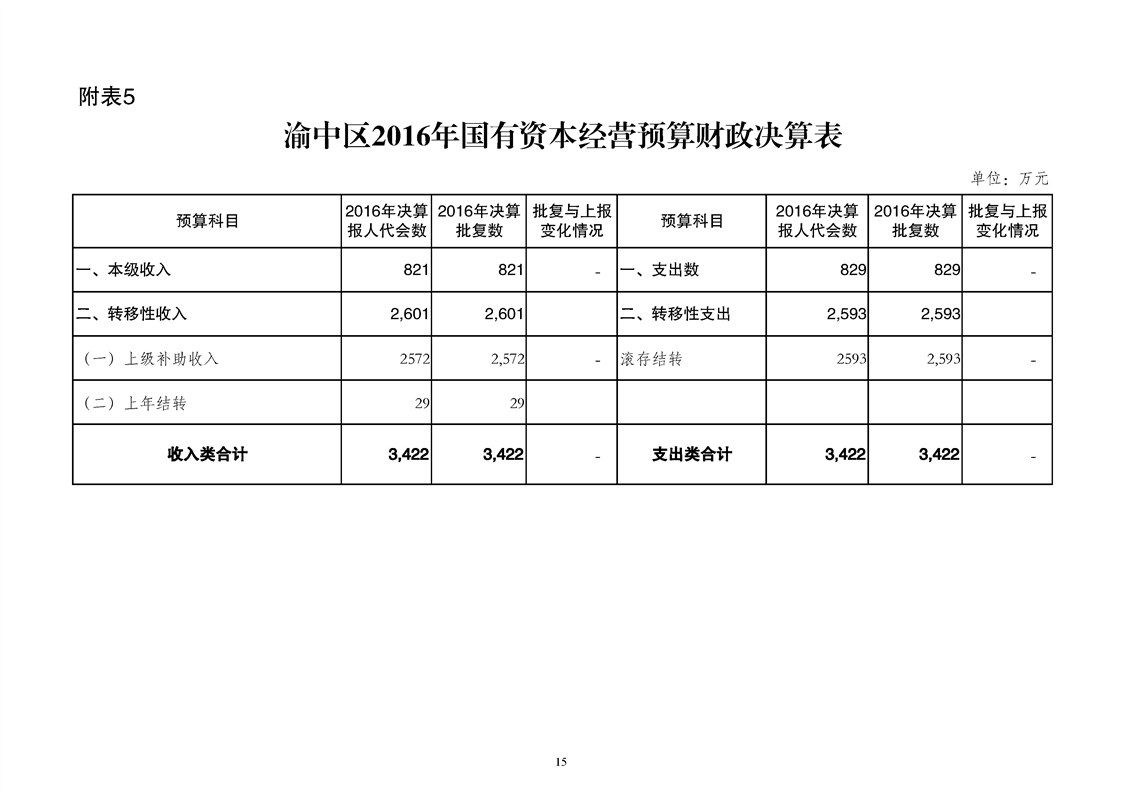 附表5

渝中区2016年国有资本经营预算财政决算表

单位：万元

| 预算科目 | 2016年决算报人代会数 | 2016年决算批复数 | 批复与上报变化情况 | 预算科目 | 2016年决算报人代会数 | 2016年决算批复数 | 批复与上报变化情况 |
|---|---|---|---|---|---|---|---|
| 一、本级收入 | 821 | 821 | - | 一、支出数 | 829 | 829 | - |
| 二、转移性收入 | 2,601 | 2,601 | | 二、转移性支出 | 2,593 | 2,593 | |
| （一）上级补助收入 | 2572 | 2,572 | - | 滚存结转 | 2593 | 2,593 | - |
| （二）上年结转 | 29 | 29 | | | | | |
| 收入类合计 | 3,422 | 3,422 | - | 支出类合计 | 3,422 | 3,422 | - |

15